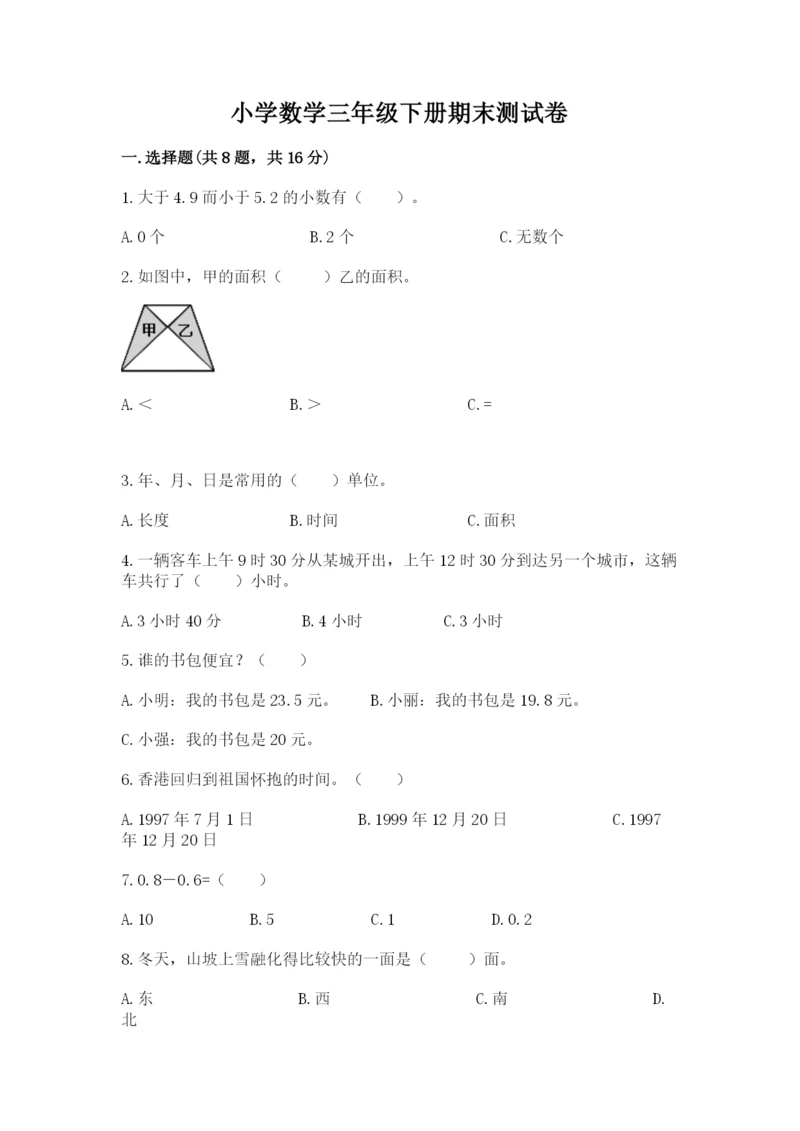 小学数学三年级下册期末测试卷

一.选择题(共8题，共16分)

1.大于4.9而小于5.2的小数有（　　）。

A.0个　　B.2个　　C.无数个

2.如图中，甲的面积（　　）乙的面积。

甲　乙

A.＜　　B.＞　　C.=

3.年、月、日是常用的（　　）单位。

A.长度　　B.时间　　C.面积

4.一辆客车上午9时30分从某城开出，上午12时30分到达另一个城市，这辆车共行了（　　）小时。

A.3小时40分　　B.4小时　　C.3小时

5.谁的书包便宜？（　　）

A.小明：我的书包是23.5元。　　B.小丽：我的书包是19.8元。

C.小强：我的书包是20元。

6.香港回归到祖国怀抱的时间。（　　）

A.1997年7月1日　　B.1999年12月20日　　C.1997年12月20日

7.0.8－0.6=（　　）

A.10　　B.5　　C.1　　D.0.2

8.冬天，山坡上雪融化得比较快的一面是（　　）面。

A.东　　B.西　　C.南　　D.北